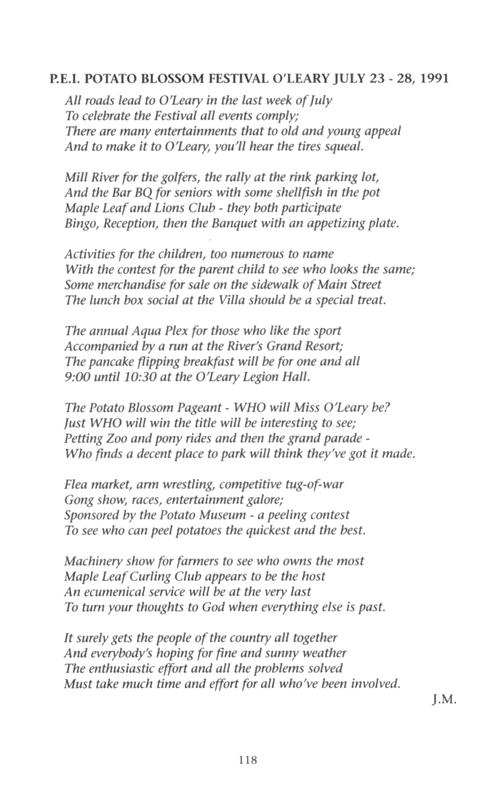 P.E.I. POTATO BLOSSOM FESTIVAL O'LEARY JULY 23 - 28, 1991

All roads lead to O'Leary in the last week of July
To celebrate the Festival all events comply;
There are many entertainments that to old and young appeal
And to make it to O'Leary, you'll hear the tires squeal.

Mill River for the golfers, the rally at the rink parking lot,
And the Bar BQ for seniors with some shellfish in the pot
Maple Leaf and Lions Club - they both participate
Bingo, Reception, then the Banquet with an appetizing plate.

Activities for the children, too numerous to name
With the contest for the parent child to see who looks the same;
Some merchandise for sale on the sidewalk of Main Street
The lunch box social at the Villa should be a special treat.

The annual Aqua Plex for those who like the sport
Accompanied by a run at the River's Grand Resort;
The pancake flipping breakfast will be for one and all
9:00 until 10:30 at the O'Leary Legion Hall.

The Potato Blossom Pageant - WHO will Miss O'Leary be?
Just WHO will win the title will be interesting to see;
Petting Zoo and pony rides and then the grand parade -
Who finds a decent place to park will think they've got it made.

Flea market, arm wrestling, competitive tug-of-war
Gong show, races, entertainment galore;
Sponsored by the Potato Museum - a peeling contest
To see who can peel potatoes the quickest and the best.

Machinery show for farmers to see who owns the most
Maple Leaf Curling Club appears to be the host
An ecumenical service will be at the very last
To turn your thoughts to God when everything else is past.

It surely gets the people of the country all together
And everybody's hoping for fine and sunny weather
The enthusiastic effort and all the problems solved
Must take much time and effort for all who've been involved.

J.M.

118